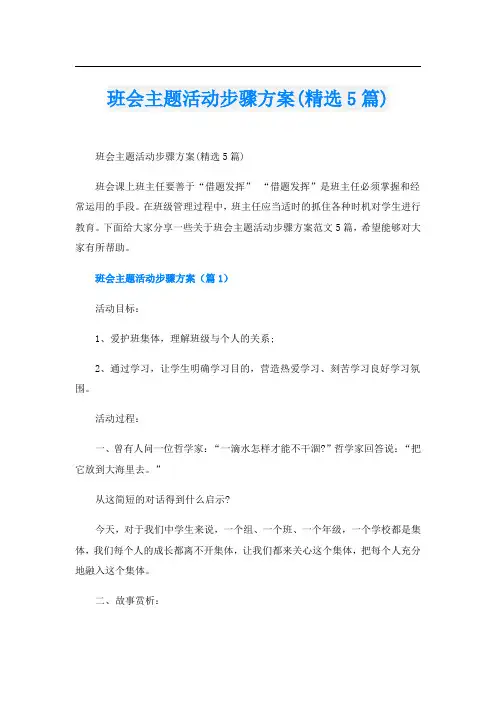 班会主题活动步骤方案(精选5篇)

班会主题活动步骤方案(精选5篇)

班会课上班主任要善于“借题发挥” “借题发挥”是班主任必须掌握和经常运用的手段。在班级管理过程中，班主任应当适时的抓住各种时机对学生进行教育。下面给大家分享一些关于班会主题活动步骤方案范文5篇，希望能够对大家有所帮助。

班会主题活动步骤方案（篇1）

活动目标：

1、爱护班集体，理解班级与个人的关系；

2、通过学习，让学生明确学习目的，营造热爱学习、刻苦学习良好学习氛围。

活动过程：

一、曾有人问一位哲学家：“一滴水怎样才能不干涸?”哲学家回答说：“把它放到大海里去。”

从这简短的对话得到什么启示?

今天，对于我们中学生来说，一个组、一个班、一个年级，一个学校都是集体，我们每个人的成长都离不开集体，让我们都来关心这个集体，把每个人充分地融入这个集体。

二、故事赏析：